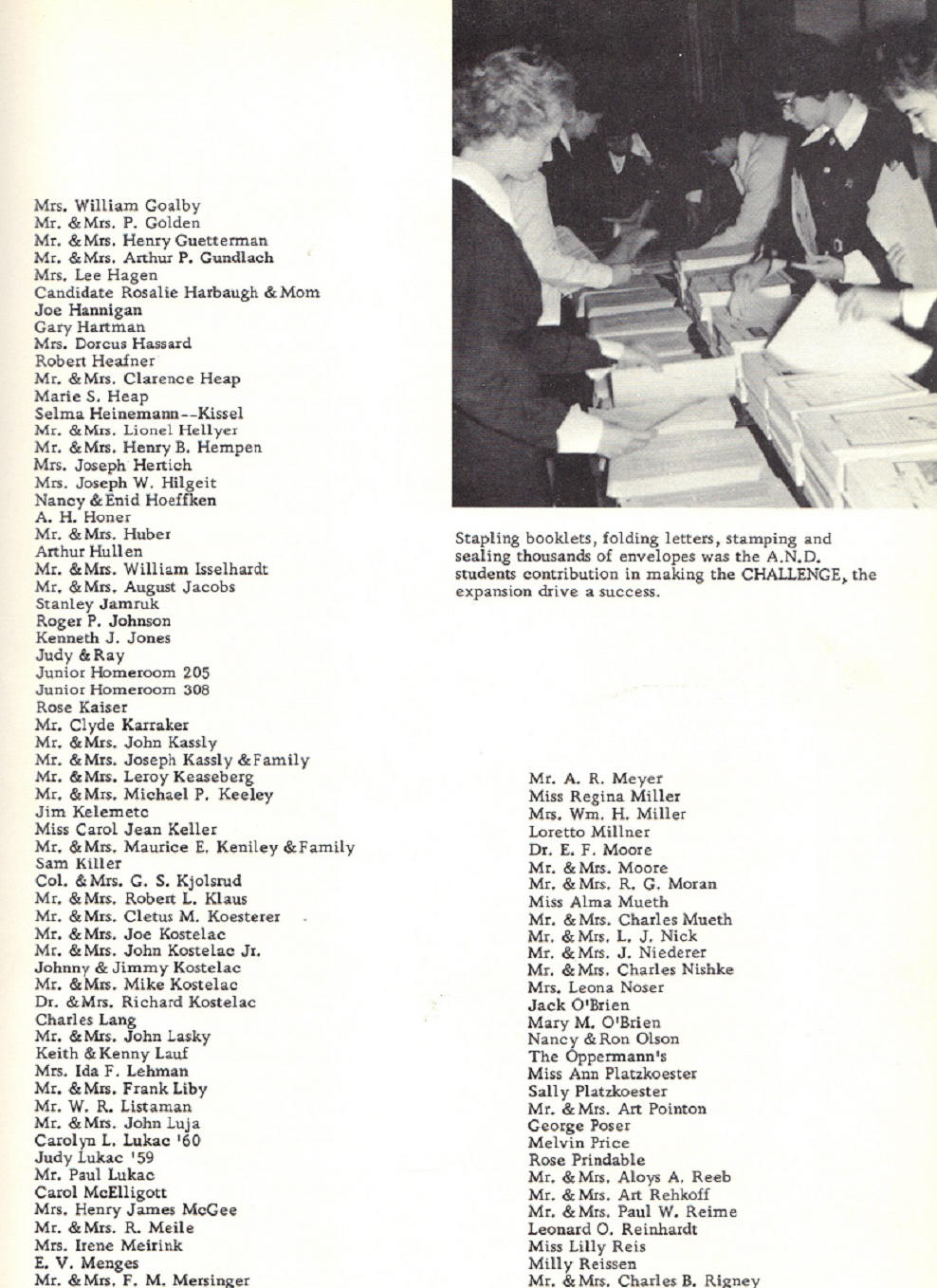 Mrs. William Goalby
Mr. & Mrs. P. Golden
Mr. & Mrs. Henry Guetterman
Mr. & Mrs. Arthur P. Gundlach
Mrs. Lee Hagen
Candidate Rosalie Harbaugh & Mom
Joe Hannigan
Gary Hartman
Mrs. Dorcus Hassard
Robert Heafner
Mr. & Mrs. Clarence Heap
Marie S. Heap
Selma Heinemann--Kissel
Mr. & Mrs. Lionel Hellyer
Mr. & Mrs. Henry B. Hempen
Mrs. Joseph Hertich
Mrs. Joseph W. Hilgeit
Nancy & Enid Hoeffken
A. H. Honer
Mr. & Mrs. Huber
Arthur Hullen
Mr. & Mrs. William Isselhardt
Mr. & Mrs. August Jacobs
Stanley Jamruk
Roger P. Johnson
Kenneth J. Jones
Judy & Ray
Junior Homeroom 205
Junior Homeroom 308
Rose Kaiser
Mr. Clyde Karraker
Mr. & Mrs. John Kassly
Mr. & Mrs. Joseph Kassly & Family
Mr. & Mrs. Leroy Keaseberg
Mr. & Mrs. Michael P. Keeley
Jim Kelemetc
Miss Carol Jean Keller
Mr. & Mrs. Maurice E. Keniley & Family
Sam Killer
Col. & Mrs. G. S. Kjolsrud
Mr. & Mrs. Robert L. Klaus
Mr. & Mrs. Cletus M. Koesterer
Mr. & Mrs. Joe Kostelac
Mr. & Mrs. John Kostelac Jr.
Johnny & Jimmy Kostelac
Mr. & Mrs. Mike Kostelac
Dr. & Mrs. Richard Kostelac
Charles Lang
Mr. & Mrs. John Lasky
Keith & Kenny Lauf
Mrs. Ida F. Lehman
Mr. & Mrs. Frank Liby
Mr. W. R. Listaman
Mr. & Mrs. John Luja
Carolyn L. Lukac '60
Judy Lukac '59
Mr. Paul Lukac
Carol McElligott
Mrs. Henry James McGee
Mr. & Mrs. R. Meile
Mrs. Irene Meirink
E. V. Menges
Mr. & Mrs. F. M. Mersinger

Stapling booklets, folding letters, stamping and sealing thousands of envelopes was the A.N.D. students contribution in making the CHALLENGE, the expansion drive a success.

Mr. A. R. Meyer
Miss Regina Miller
Mrs. Wm. H. Miller
Loretto Millner
Dr. E. F. Moore
Mr. & Mrs. Moore
Mr. & Mrs. R. G. Moran
Miss Alma Mueth
Mr. & Mrs. Charles Mueth
Mr. & Mrs. L. J. Nick
Mr. & Mrs. J. Niederer
Mr. & Mrs. Charles Nishke
Mrs. Leona Noser
Jack O'Brien
Mary M. O'Brien
Nancy & Ron Olson
The Oppermann's
Miss Ann Platzkoester
Sally Platzkoester
Mr. & Mrs. Art Pointon
George Poser
Melvin Price
Rose Prindable
Mr. & Mrs. Aloys A. Reeb
Mr. & Mrs. Art Rehkoff
Mr. & Mrs. Paul W. Reime
Leonard O. Reinhardt
Miss Lilly Reis
Milly Reissen
Mr. & Mrs. Charles B. Rigney